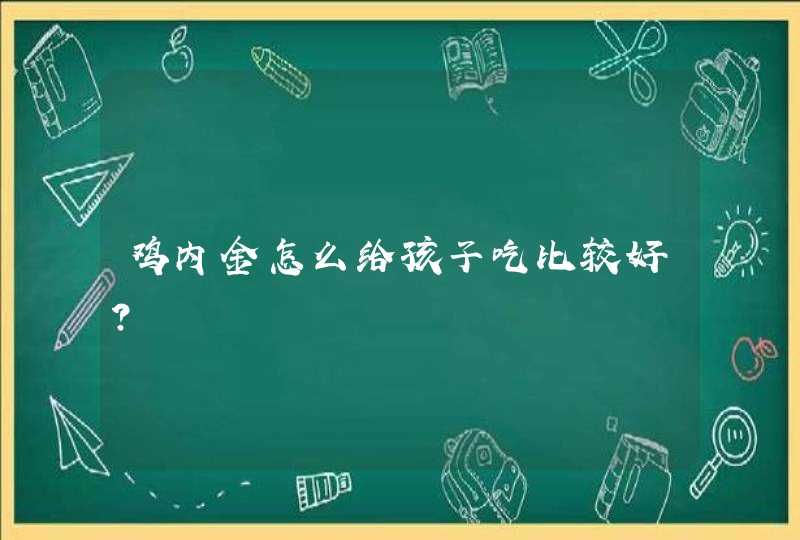 鸡内金怎么给孩子吃比较好?